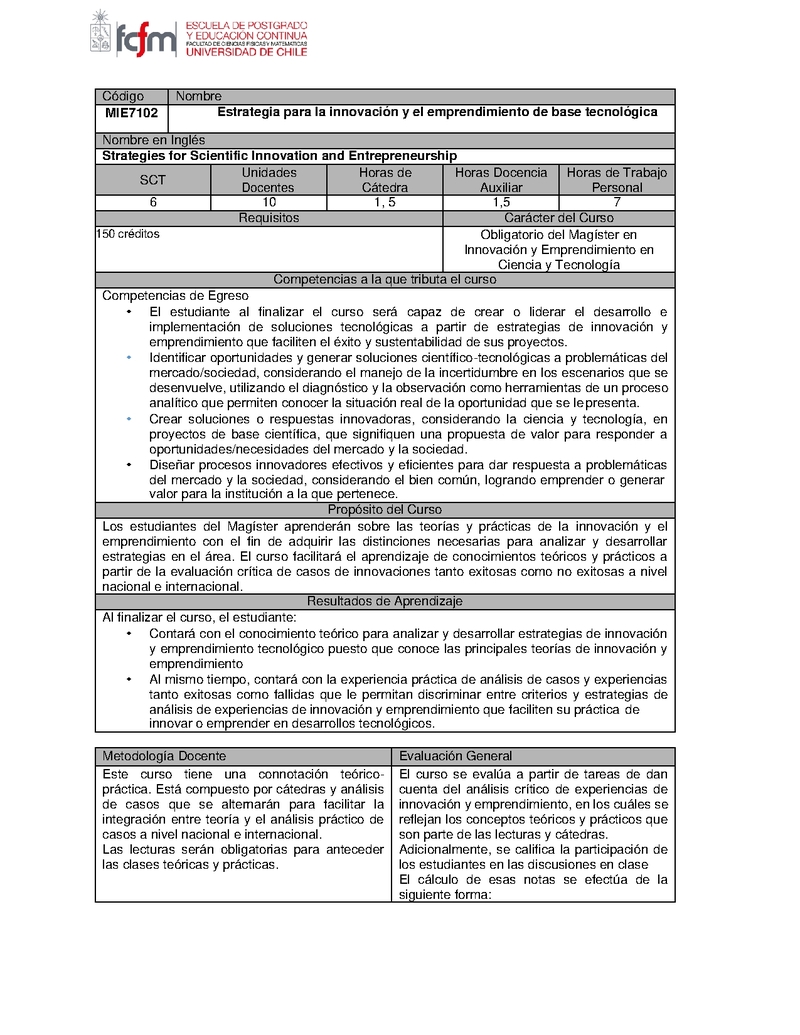 fcfm ESCUELA DE POSTGRADO Y EDUCACIÓN CONTINUA FACULTAD DE CIENCIAS FÍSICAS Y MATEMÁTICAS UNIVERSIDAD DE CHILE

| Código | Nombre |
|---|---|
| MIE7102 | Estrategia para la innovación y el emprendimiento de base tecnológica |

Nombre en Inglés
Strategies for Scientific Innovation and Entrepreneurship

| SCT | Unidades Docentes | Horas de Cátedra | Horas Docencia Auxiliar | Horas de Trabajo Personal |
|---|---|---|---|---|
| 6 | 10 | 1, 5 | 1,5 | 7 |

| Requisitos | Carácter del Curso |
|---|---|
| 150 créditos | Obligatorio del Magíster en Innovación y Emprendimiento en Ciencia y Tecnología |

Competencias a la que tributa el curso

Competencias de Egreso
• El estudiante al finalizar el curso será capaz de crear o liderar el desarrollo e implementación de soluciones tecnológicas a partir de estrategias de innovación y emprendimiento que faciliten el éxito y sustentabilidad de sus proyectos.
• Identificar oportunidades y generar soluciones científico-tecnológicas a problemáticas del mercado/sociedad, considerando el manejo de la incertidumbre en los escenarios que se desenvuelve, utilizando el diagnóstico y la observación como herramientas de un proceso analítico que permiten conocer la situación real de la oportunidad que se le presenta.
• Crear soluciones o respuestas innovadoras, considerando la ciencia y tecnología, en proyectos de base científica, que signifiquen una propuesta de valor para responder a oportunidades/necesidades del mercado y la sociedad.
• Diseñar procesos innovadores efectivos y eficientes para dar respuesta a problemáticas del mercado y la sociedad, considerando el bien común, logrando emprender o generar valor para la institución a la que pertenece.

Propósito del Curso

Los estudiantes del Magíster aprenderán sobre las teorías y prácticas de la innovación y el emprendimiento con el fin de adquirir las distinciones necesarias para analizar y desarrollar estrategias en el área. El curso facilitará el aprendizaje de conocimientos teóricos y prácticos a partir de la evaluación crítica de casos de innovaciones tanto exitosas como no exitosas a nivel nacional e internacional.

Resultados de Aprendizaje

Al finalizar el curso, el estudiante:
• Contará con el conocimiento teórico para analizar y desarrollar estrategias de innovación y emprendimiento tecnológico puesto que conoce las principales teorías de innovación y emprendimiento
• Al mismo tiempo, contará con la experiencia práctica de análisis de casos y experiencias tanto exitosas como fallidas que le permitan discriminar entre criterios y estrategias de análisis de experiencias de innovación y emprendimiento que faciliten su práctica de innovar o emprender en desarrollos tecnológicos.

| Metodología Docente | Evaluación General |
|---|---|
| Este curso tiene una connotación teórico-práctica. Está compuesto por cátedras y análisis de casos que se alternarán para facilitar la integración entre teoría y el análisis práctico de casos a nivel nacional e internacional. Las lecturas serán obligatorias para anteceder las clases teóricas y prácticas. | El curso se evalúa a partir de tareas de dan cuenta del análisis crítico de experiencias de innovación y emprendimiento, en los cuáles se reflejan los conceptos teóricos y prácticos que son parte de las lecturas y cátedras. Adicionalmente, se califica la participación de los estudiantes en las discusiones en clase El cálculo de esas notas se efectúa de la siguiente forma: |